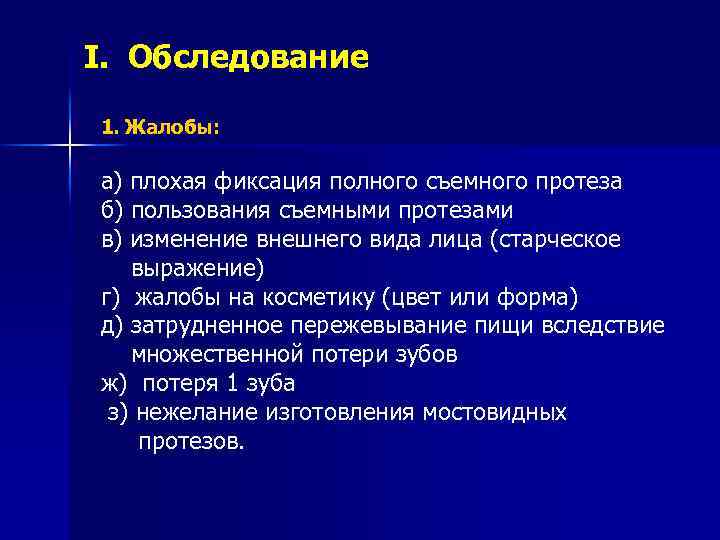 I. Обследование

1. Жалобы:

а) плохая фиксация полного съемного протеза
б) пользования съемными протезами
в) изменение внешнего вида лица (старческое выражение)
г) жалобы на косметику (цвет или форма)
д) затрудненное пережевывание пищи вследствие множественной потери зубов
ж) потеря 1 зуба
з) нежелание изготовления мостовидных протезов.